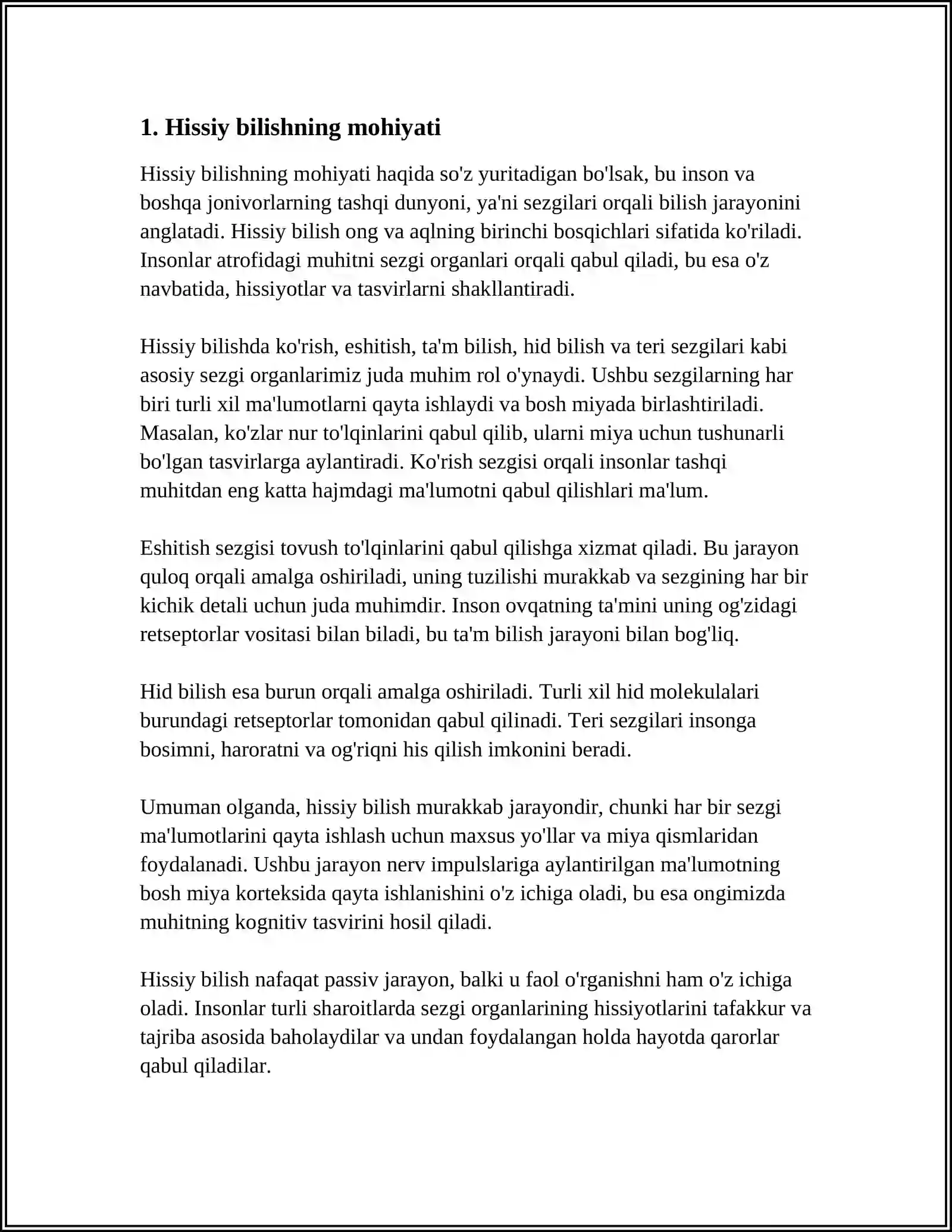 1. Hissiy bilishning mohiyati

Hissiy bilishning mohiyati haqida so'z yuritadigan bo'lsak, bu inson va boshqa jonivorlarning tashqi dunyoni, ya'ni sezgilari orqali bilish jarayonini anglatadi. Hissiy bilish ong va aqlning birinchi bosqichlari sifatida ko'riladi. Insonlar atrofidagi muhitni sezgi organlari orqali qabul qiladi, bu esa o'z navbatida, hissiyotlar va tasvirlarni shakllantiradi.

Hissiy bilishda ko'rish, eshitish, ta'm bilish, hid bilish va teri sezgilari kabi asosiy sezgi organlarimiz juda muhim rol o'ynaydi. Ushbu sezgilarning har biri turli xil ma'lumotlarni qayta ishlaydi va bosh miyada birlashtiriladi. Masalan, ko'zlar nur to'lqinlarini qabul qilib, ularni miya uchun tushunarli bo'lgan tasvirlarga aylantiradi. Ko'rish sezgisi orqali insonlar tashqi muhitdan eng katta hajmdagi ma'lumotni qabul qilishlari ma'lum.

Eshitish sezgisi tovush to'lqinlarini qabul qilishga xizmat qiladi. Bu jarayon quloq orqali amalga oshiriladi, uning tuzilishi murakkab va sezgining har bir kichik detali uchun juda muhimdir. Inson ovqatning ta'mini uning og'zidagi retseptorlar vositasi bilan biladi, bu ta'm bilish jarayoni bilan bog'liq.

Hid bilish esa burun orqali amalga oshiriladi. Turli xil hid molekulalari burundagi retseptorlar tomonidan qabul qilinadi. Teri sezgilari insonga bosimni, haroratni va og'riqni his qilish imkonini beradi.

Umuman olganda, hissiy bilish murakkab jarayondir, chunki har bir sezgi ma'lumotlarini qayta ishlash uchun maxsus yo'llar va miya qismlaridan foydalanadi. Ushbu jarayon nerv impulslariga aylantirilgan ma'lumotning bosh miya korteksida qayta ishlanishini o'z ichiga oladi, bu esa ongimizda muhitning kognitiv tasvirini hosil qiladi.

Hissiy bilish nafaqat passiv jarayon, balki u faol o'rganishni ham o'z ichiga oladi. Insonlar turli sharoitlarda sezgi organlarining hissiyotlarini tafakkur va tajriba asosida baholaydilar va undan foydalangan holda hayotda qarorlar qabul qiladilar.